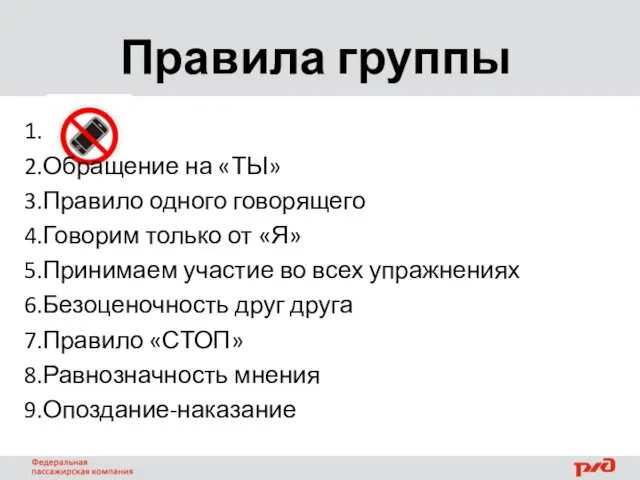 Правила группы

1.
2.Обращение на «ТЫ»
3.Правило одного говорящего
4.Говорим только от «Я»
5.Принимаем участие во всех упражнениях
6.Безоценочность друг друга
7.Правило «СТОП»
8.Равнозначность мнения
9.Опоздание-наказание

Федеральная пассажирская компания

РЖД